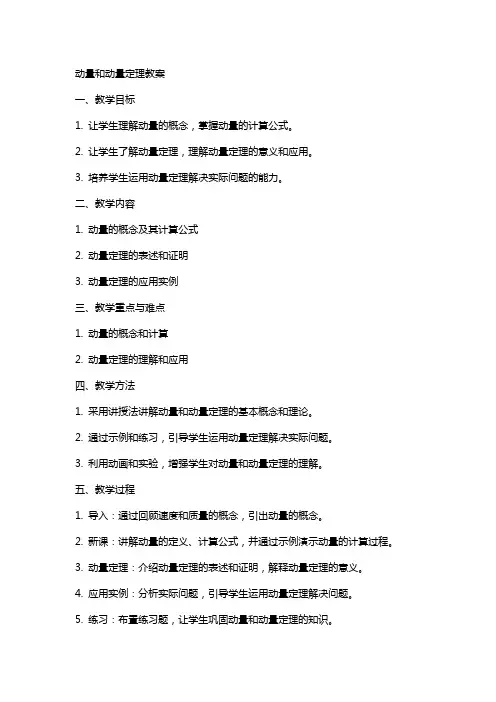 动量和动量定理教案

一、教学目标

1. 让学生理解动量的概念，掌握动量的计算公式。

2. 让学生了解动量定理，理解动量定理的意义和应用。

3. 培养学生运用动量定理解决实际问题的能力。

二、教学内容

1. 动量的概念及其计算公式

2. 动量定理的表述和证明

3. 动量定理的应用实例

三、教学重点与难点

1. 动量的概念和计算

2. 动量定理的理解和应用

四、教学方法

1. 采用讲授法讲解动量和动量定理的基本概念和理论。

2. 通过示例和练习，引导学生运用动量定理解决实际问题。

3. 利用动画和实验，增强学生对动量和动量定理的理解。

五、教学过程

1. 导入：通过回顾速度和质量的概念，引出动量的概念。

2. 新课：讲解动量的定义、计算公式，并通过示例演示动量的计算过程。

3. 动量定理：介绍动量定理的表述和证明，解释动量定理的意义。

4. 应用实例：分析实际问题，引导学生运用动量定理解决问题。

5. 练习：布置练习题，让学生巩固动量和动量定理的知识。